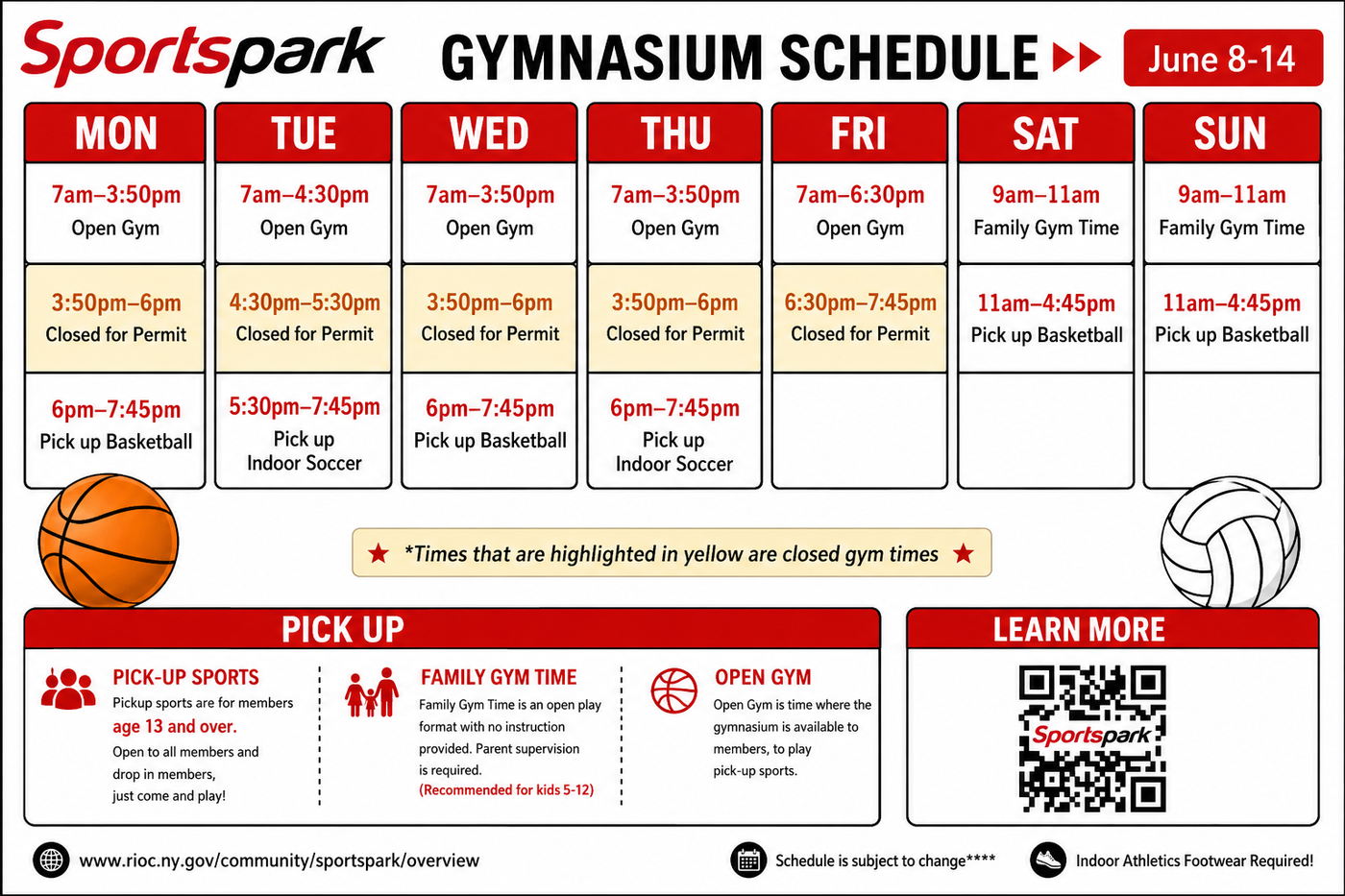 Sportspark GYMNASIUM SCHEDULE June 8-14

| MON | TUE | WED | THU | FRI | SAT | SUN |
|---|---|---|---|---|---|---|
| 7am–3:50pm Open Gym | 7am–4:30pm Open Gym | 7am–3:50pm Open Gym | 7am–3:50pm Open Gym | 7am–6:30pm Open Gym | 9am–11am Family Gym Time | 9am–11am Family Gym Time |
| 3:50pm–6pm Closed for Permit | 4:30pm–5:30pm Closed for Permit | 3:50pm–6pm Closed for Permit | 3:50pm–6pm Closed for Permit | 6:30pm–7:45pm Closed for Permit | 11am–4:45pm Pick up Basketball | 11am–4:45pm Pick up Basketball |
| 6pm–7:45pm Pick up Basketball | 5:30pm–7:45pm Pick up Indoor Soccer | 6pm–7:45pm Pick up Basketball | 6pm–7:45pm Pick up Indoor Soccer | | | |

*Times that are highlighted in yellow are closed gym times

PICK UP

PICK-UP SPORTS
Pickup sports are for members age 13 and over. Open to all members and drop in members, just come and play!

FAMILY GYM TIME
Family Gym Time is an open play format with no instruction provided. Parent supervision is required. (Recommended for kids 5-12)

OPEN GYM
Open Gym is time where the gymnasium is available to members, to play pick-up sports.

LEARN MORE
Sportspark

www.rioc.ny.gov/community/sportspark/overview
Schedule is subject to change****
Indoor Athletics Footwear Required!